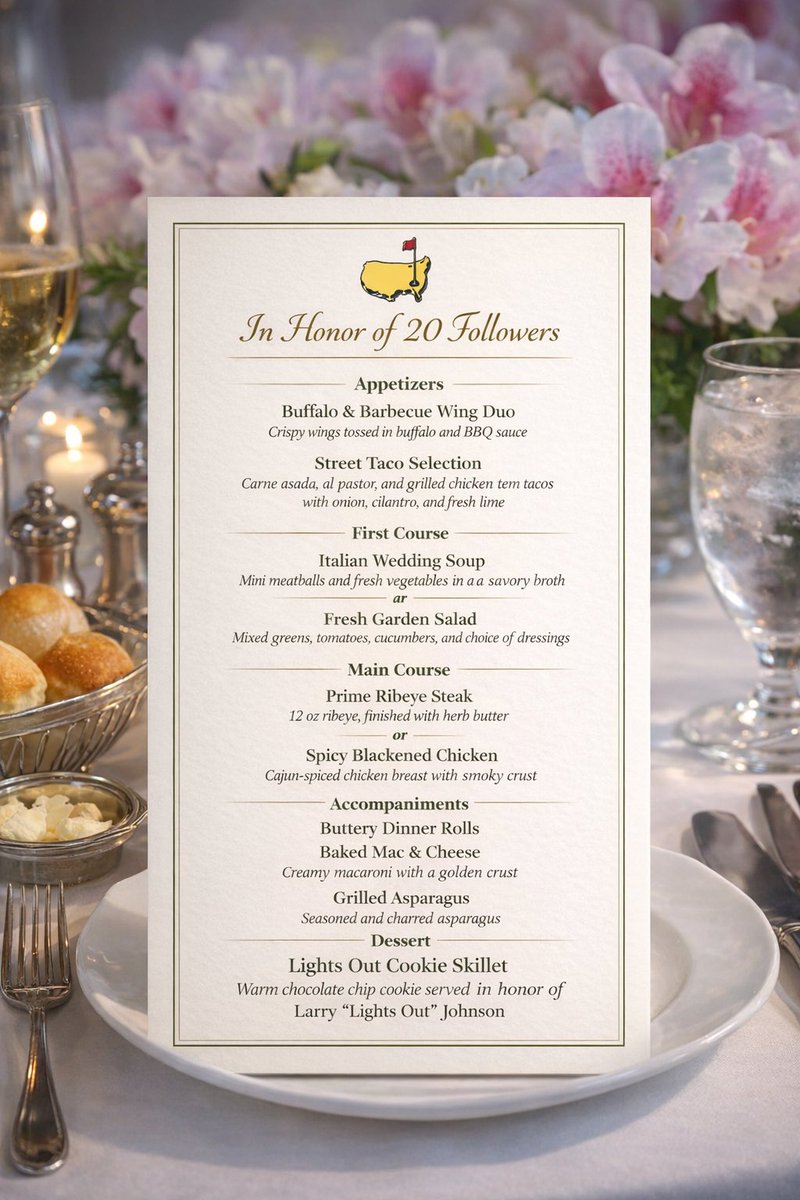 In Honor of 20 Followers

Appetizers

Buffalo & Barbecue Wing Duo
Crispy wings tossed in buffalo and BBQ sauce

Street Taco Selection
Carne asada, al pastor, and grilled chicken tem tacos with onion, cilantro, and fresh lime

First Course

Italian Wedding Soup
Mini meatballs and fresh vegetables in a a savory broth
ar
Fresh Garden Salad
Mixed greens, tomatoes, cucumbers, and choice of dressings

Main Course

Prime Ribeye Steak
12 oz ribeye, finished with herb butter
or
Spicy Blackened Chicken
Cajun-spiced chicken breast with smoky crust

Accompaniments

Buttery Dinner Rolls
Baked Mac & Cheese
Creamy macaroni with a golden crust
Grilled Asparagus
Seasoned and charred asparagus

Dessert

Lights Out Cookie Skillet
Warm chocolate chip cookie served in honor of Larry "Lights Out" Johnson